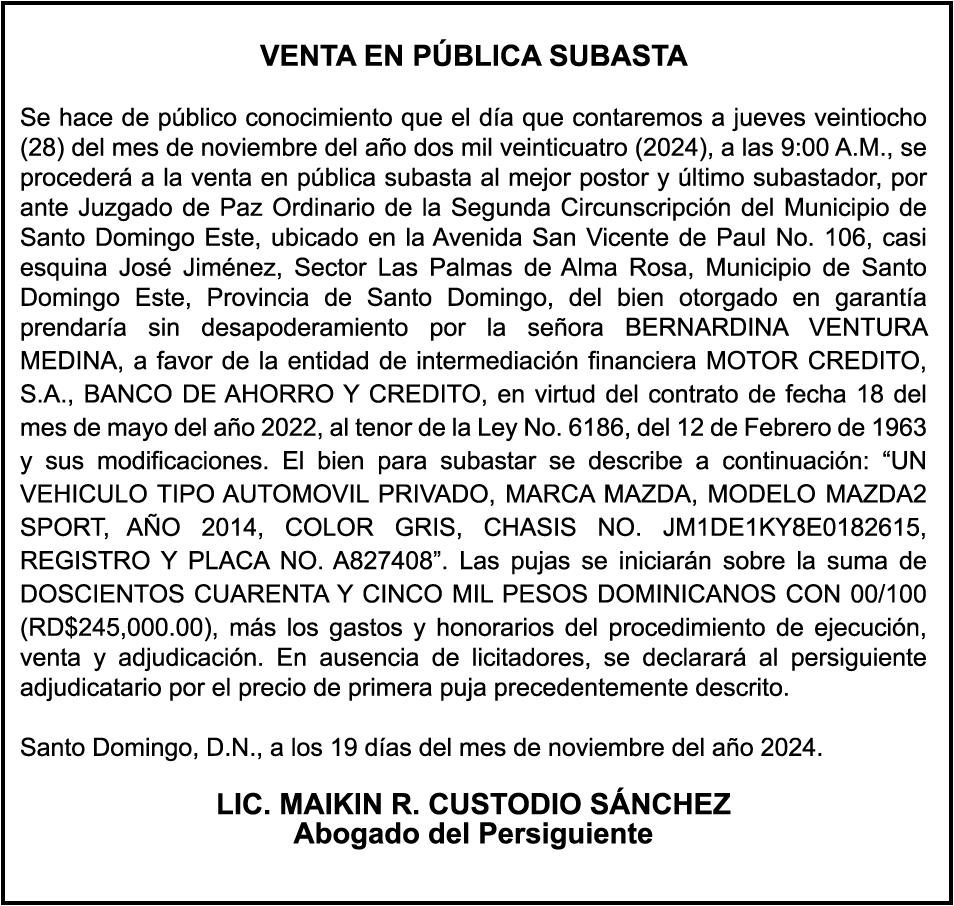 VENTA EN PÚBLICA SUBASTA

Se hace de público conocimiento que el día que contaremos a jueves veintiocho (28) del mes de noviembre del año dos mil veinticuatro (2024), a las 9:00 A.M., se procederá a la venta en pública subasta al mejor postor y último subastador, por ante Juzgado de Paz Ordinario de la Segunda Circunscripción del Municipio de Santo Domingo Este, ubicado en la Avenida San Vicente de Paul No. 106, casi esquina José Jiménez, Sector Las Palmas de Alma Rosa, Municipio de Santo Domingo Este, Provincia de Santo Domingo, del bien otorgado en garantía prendaría sin desapoderamiento por la señora BERNARDINA VENTURA MEDINA, a favor de la entidad de intermediación financiera MOTOR CREDITO, S.A., BANCO DE AHORRO Y CREDITO, en virtud del contrato de fecha 18 del mes de mayo del año 2022, al tenor de la Ley No. 6186, del 12 de Febrero de 1963 y sus modificaciones. El bien para subastar se describe a continuación: “UN VEHICULO TIPO AUTOMOVIL PRIVADO, MARCA MAZDA, MODELO MAZDA2 SPORT, AÑO 2014, COLOR GRIS, CHASIS NO. JM1DE1KY8E0182615, REGISTRO Y PLACA NO. A827408”. Las pujas se iniciarán sobre la suma de DOSCIENTOS CUARENTA Y CINCO MIL PESOS DOMINICANOS CON 00/100 (RD$245,000.00), más los gastos y honorarios del procedimiento de ejecución, venta y adjudicación. En ausencia de licitadores, se declarará al persiguiente adjudicatario por el precio de primera puja precedentemente descrito.

Santo Domingo, D.N., a los 19 días del mes de noviembre del año 2024.

LIC. MAIKIN R. CUSTODIO SÁNCHEZ
Abogado del Persiguiente